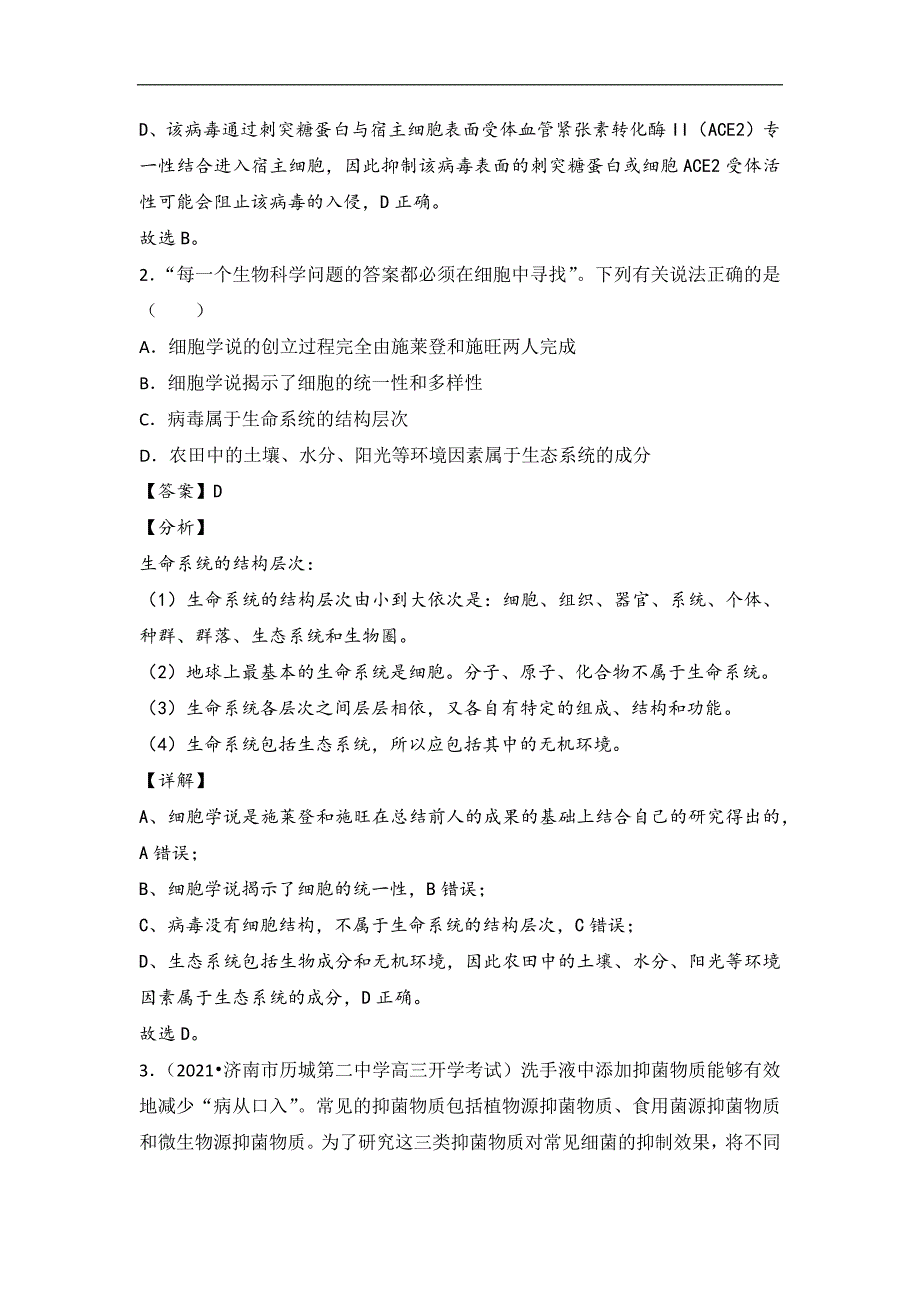 D、该病毒通过刺突糖蛋白与宿主细胞表面受体血管紧张素转化酶 II（ACE2）专一性结合进入宿主细胞，因此抑制该病毒表面的刺突糖蛋白或细胞 ACE2 受体活性可能会阻止该病毒的入侵，D 正确。
故选 B。

2．“每一个生物科学问题的答案都必须在细胞中寻找”。下列有关说法正确的是（　　）
A．细胞学说的创立过程完全由施莱登和施旺两人完成
B．细胞学说揭示了细胞的统一性和多样性
C．病毒属于生命系统的结构层次
D．农田中的土壤、水分、阳光等环境因素属于生态系统的成分
【答案】D
【分析】
生命系统的结构层次：
（1）生命系统的结构层次由小到大依次是：细胞、组织、器官、系统、个体、种群、群落、生态系统和生物圈。
（2）地球上最基本的生命系统是细胞。分子、原子、化合物不属于生命系统。
（3）生命系统各层次之间层层相依，又各自有特定的组成、结构和功能。
（4）生命系统包括生态系统，所以应包括其中的无机环境。
【详解】
A、细胞学说是施莱登和施旺在总结前人的成果的基础上结合自己的研究得出的，A 错误；
B、细胞学说揭示了细胞的统一性，B 错误；
C、病毒没有细胞结构，不属于生命系统的结构层次，C 错误；
D、生态系统包括生物成分和无机环境，因此农田中的土壤、水分、阳光等环境因素属于生态系统的成分，D 正确。
故选 D。

3．（2021•济南市历城第二中学高三开学考试）洗手液中添加抑菌物质能够有效地减少“病从口入”。常见的抑菌物质包括植物源抑菌物质、食用菌源抑菌物质和微生物源抑菌物质。为了研究这三类抑菌物质对常见细菌的抑制效果，将不同